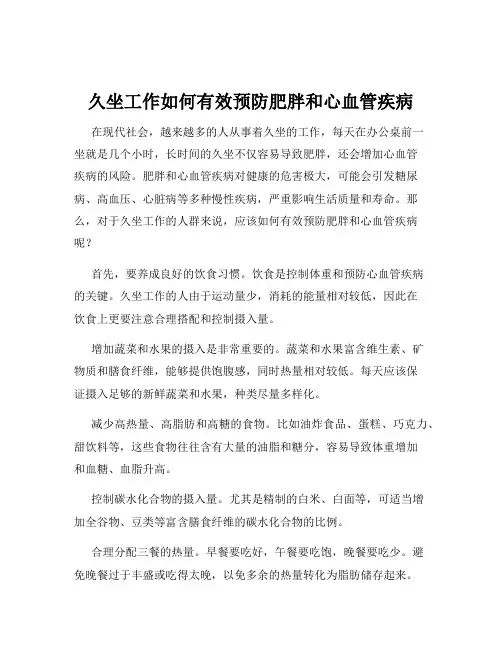 久坐工作如何有效预防肥胖和心血管疾病

在现代社会，越来越多的人从事着久坐的工作，每天在办公桌前一坐就是几个小时，长时间的久坐不仅容易导致肥胖，还会增加心血管疾病的风险。肥胖和心血管疾病对健康的危害极大，可能会引发糖尿病、高血压、心脏病等多种慢性疾病，严重影响生活质量和寿命。那么，对于久坐工作的人群来说，应该如何有效预防肥胖和心血管疾病呢？

首先，要养成良好的饮食习惯。饮食是控制体重和预防心血管疾病的关键。久坐工作的人由于运动量少，消耗的能量相对较低，因此在饮食上更要注意合理搭配和控制摄入量。

增加蔬菜和水果的摄入是非常重要的。蔬菜和水果富含维生素、矿物质和膳食纤维，能够提供饱腹感，同时热量相对较低。每天应该保证摄入足够的新鲜蔬菜和水果，种类尽量多样化。

减少高热量、高脂肪和高糖的食物。比如油炸食品、蛋糕、巧克力、甜饮料等，这些食物往往含有大量的油脂和糖分，容易导致体重增加和血糖、血脂升高。

控制碳水化合物的摄入量。尤其是精制的白米、白面等，可适当增加全谷物、豆类等富含膳食纤维的碳水化合物的比例。

合理分配三餐的热量。早餐要吃好，午餐要吃饱，晚餐要吃少。避免晚餐过于丰盛或吃得太晚，以免多余的热量转化为脂肪储存起来。